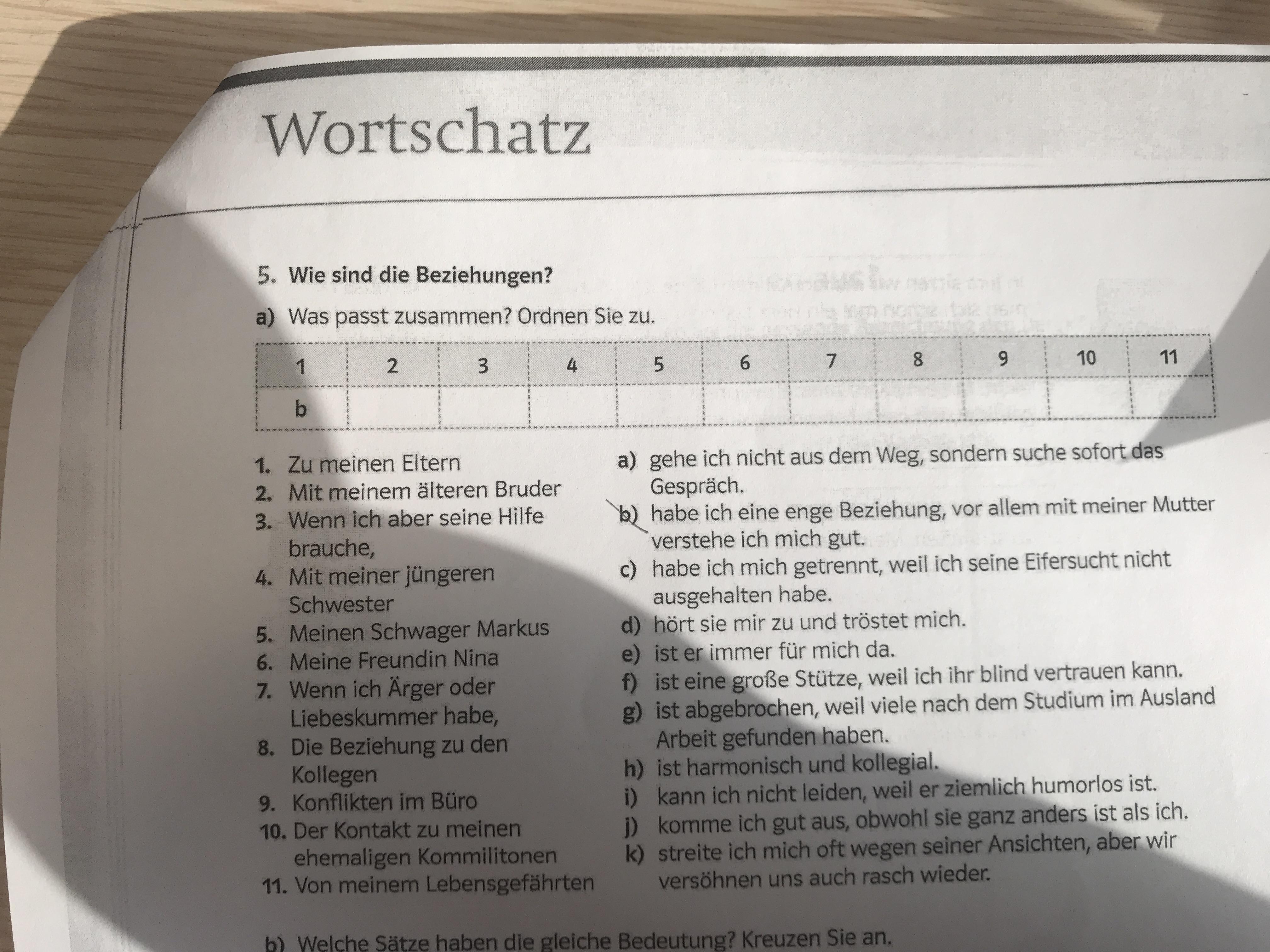 Wortschatz

5. Wie sind die Beziehungen?

a) Was passt zusammen? Ordnen Sie zu.

| 1 | 2 | 3 | 4 | 5 | 6 | 7 | 8 | 9 | 10 | 11 |
|---|---|---|---|---|---|---|---|---|---|---|
| b | | | | | | | | | | |

1. Zu meinen Eltern
2. Mit meinem älteren Bruder
3. Wenn ich aber seine Hilfe brauche,
4. Mit meiner jüngeren Schwester
5. Meinen Schwager Markus
6. Meine Freundin Nina
7. Wenn ich Ärger oder Liebeskummer habe,
8. Die Beziehung zu den Kollegen
9. Konflikten im Büro
10. Der Kontakt zu meinen ehemaligen Kommilitonen
11. Von meinem Lebensgefährten

a) gehe ich nicht aus dem Weg, sondern suche sofort das Gespräch.
b) habe ich eine enge Beziehung, vor allem mit meiner Mutter verstehe ich mich gut.
c) habe ich mich getrennt, weil ich seine Eifersucht nicht ausgehalten habe.
d) hört sie mir zu und tröstet mich.
e) ist er immer für mich da.
f) ist eine große Stütze, weil ich ihr blind vertrauen kann.
g) ist abgebrochen, weil viele nach dem Studium im Ausland Arbeit gefunden haben.
h) ist harmonisch und kollegial.
i) kann ich nicht leiden, weil er ziemlich humorlos ist.
j) komme ich gut aus, obwohl sie ganz anders ist als ich.
k) streite ich mich oft wegen seiner Ansichten, aber wir versöhnen uns auch rasch wieder.

b) Welche Sätze haben die gleiche Bedeutung? Kreuzen Sie an.